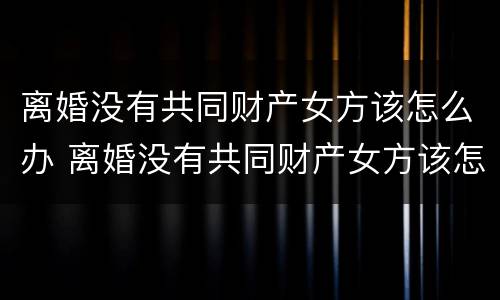 离婚没有共同财产女方该怎么办 离婚没有共同财产女方该怎